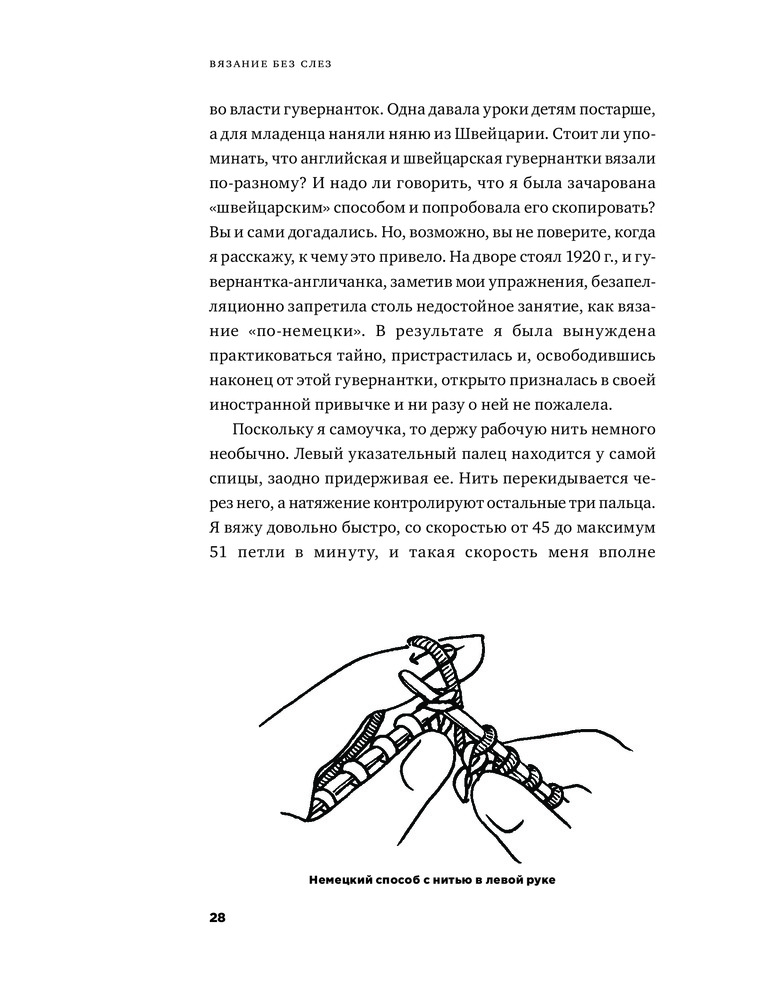 ВЯЗАНИЕ БЕЗ СЛЕЗ

во власти гувернанток. Одна давала уроки детям постарше, а для младенца наняли няню из Швейцарии. Стоит ли упоминать, что английская и швейцарская гувернантки вязали по-разному? И надо ли говорить, что я была зачарована «швейцарским» способом и попробовала его скопировать? Вы и сами догадались. Но, возможно, вы не поверите, когда я расскажу, к чему это привело. На дворе стоял 1920 г., и гувернантка-англичанка, заметив мои упражнения, безапелляционно запретила столь недостойное занятие, как вязание «по-немецки». В результате я была вынуждена практиковаться тайно, пристрастилась и, освободившись наконец от этой гувернантки, открыто призналась в своей иностранной привычке и ни разу о ней не пожалела.

Поскольку я самоучка, то держу рабочую нить немного необычно. Левый указательный палец находится у самой спицы, заодно придерживая ее. Нить перекидывается через него, а натяжение контролируют остальные три пальца. Я вяжу довольно быстро, со скоростью от 45 до максимум 51 петли в минуту, и такая скорость меня вполне

Немецкий способ с нитью в левой руке

28